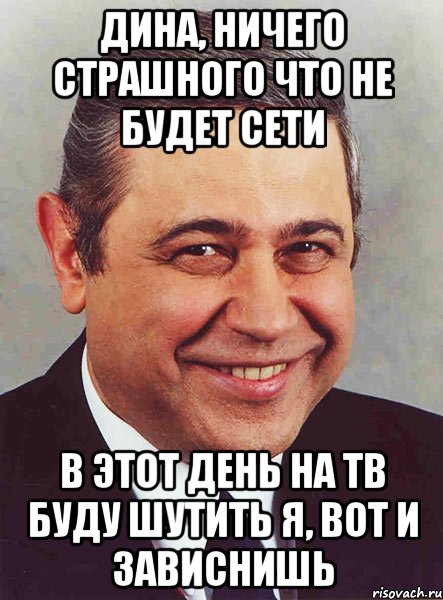 ДИНА, НИЧЕГО СТРАШНОГО ЧТО НЕ БУДЕТ СЕТИ

В ЭТОТ ДЕНЬ НА ТВ БУДУ ШУТИТЬ Я, ВОТ И ЗАВИСНИШЬ

risovach.ru